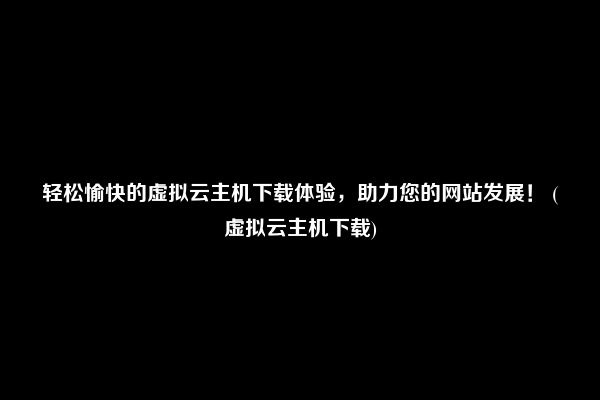 轻松愉快的虚拟云主机下载体验，助力您的网站发展！ (虚拟云主机下载)